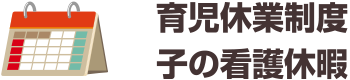 育児休業制度
子の看護休暇